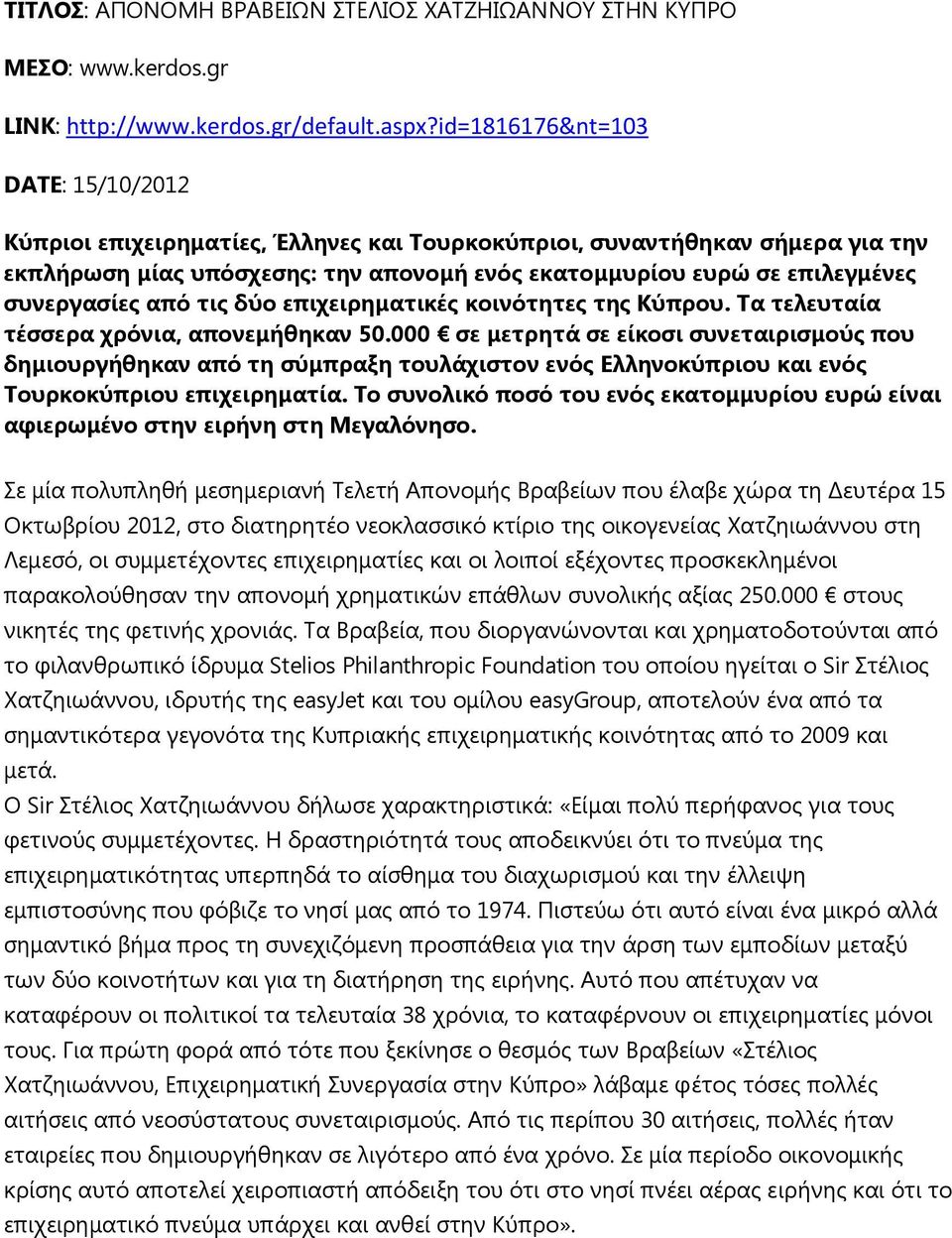 ΤΙΤΛΟΣ: ΑΠΟΝΟΜΗ ΒΡΑΒΕΙΩΝ ΣΤΕΛΙΟΣ ΧΑΤΖΗΙΩΑΝΝΟΥ ΣΤΗΝ ΚΥΠΡΟ

ΜΕΣΟ: www.kerdos.gr

LINK: http://www.kerdos.gr/default.aspx?id=1816176&nt=103

DATE: 15/10/2012

Κύπριοι επιχειρηματίες, Έλληνες και Τουρκοκύπριοι, συναντήθηκαν σήμερα για την εκπλήρωση μίας υπόσχεσης: την απονομή ενός εκατομμυρίου ευρώ σε επιλεγμένες συνεργασίες από τις δύο επιχειρηματικές κοινότητες της Κύπρου. Τα τελευταία τέσσερα χρόνια, απονεμήθηκαν 50.000 € σε μετρητά σε είκοσι συνεταιρισμούς που δημιουργήθηκαν από τη σύμπραξη τουλάχιστον ενός Ελληνοκύπριου και ενός Τουρκοκύπριου επιχειρηματία. Το συνολικό ποσό του ενός εκατομμυρίου ευρώ είναι αφιερωμένο στην ειρήνη στη Μεγαλόνησο.

Σε μία πολυπληθή μεσημεριανή Τελετή Απονομής Βραβείων που έλαβε χώρα τη Δευτέρα 15 Οκτωβρίου 2012, στο διατηρητέο νεοκλασσικό κτίριο της οικογενείας Χατζηιωάννου στη Λεμεσό, οι συμμετέχοντες επιχειρηματίες και οι λοιποί εξέχοντες προσκεκλημένοι παρακολούθησαν την απονομή χρηματικών επάθλων συνολικής αξίας 250.000 € στους νικητές της φετινής χρονιάς. Τα Βραβεία, που διοργανώνονται και χρηματοδοτούνται από το φιλανθρωπικό ίδρυμα Stelios Philanthropic Foundation του οποίου ηγείται ο Sir Στέλιος Χατζηιωάννου, ιδρυτής της easyJet και του ομίλου easyGroup, αποτελούν ένα από τα σημαντικότερα γεγονότα της Κυπριακής επιχειρηματικής κοινότητας από το 2009 και μετά.
Ο Sir Στέλιος Χατζηιωάννου δήλωσε χαρακτηριστικά: «Είμαι πολύ περήφανος για τους φετινούς συμμετέχοντες. Η δραστηριότητά τους αποδεικνύει ότι το πνεύμα της επιχειρηματικότητας υπερπηδά το αίσθημα του διαχωρισμού και την έλλειψη εμπιστοσύνης που φόβιζε το νησί μας από το 1974. Πιστεύω ότι αυτό είναι ένα μικρό αλλά σημαντικό βήμα προς τη συνεχιζόμενη προσπάθεια για την άρση των εμποδίων μεταξύ των δύο κοινοτήτων και για τη διατήρηση της ειρήνης. Αυτό που απέτυχαν να καταφέρουν οι πολιτικοί τα τελευταία 38 χρόνια, το καταφέρνουν οι επιχειρηματίες μόνοι τους. Για πρώτη φορά από τότε που ξεκίνησε ο θεσμός των Βραβείων «Στέλιος Χατζηιωάννου, Επιχειρηματική Συνεργασία στην Κύπρο» λάβαμε φέτος τόσες πολλές αιτήσεις από νεοσύστατους συνεταιρισμούς. Από τις περίπου 30 αιτήσεις, πολλές ήταν εταιρείες που δημιουργήθηκαν σε λιγότερο από ένα χρόνο. Σε μία περίοδο οικονομικής κρίσης αυτό αποτελεί χειροπιαστή απόδειξη του ότι στο νησί πνέει αέρας ειρήνης και ότι το επιχειρηματικό πνεύμα υπάρχει και ανθεί στην Κύπρο».